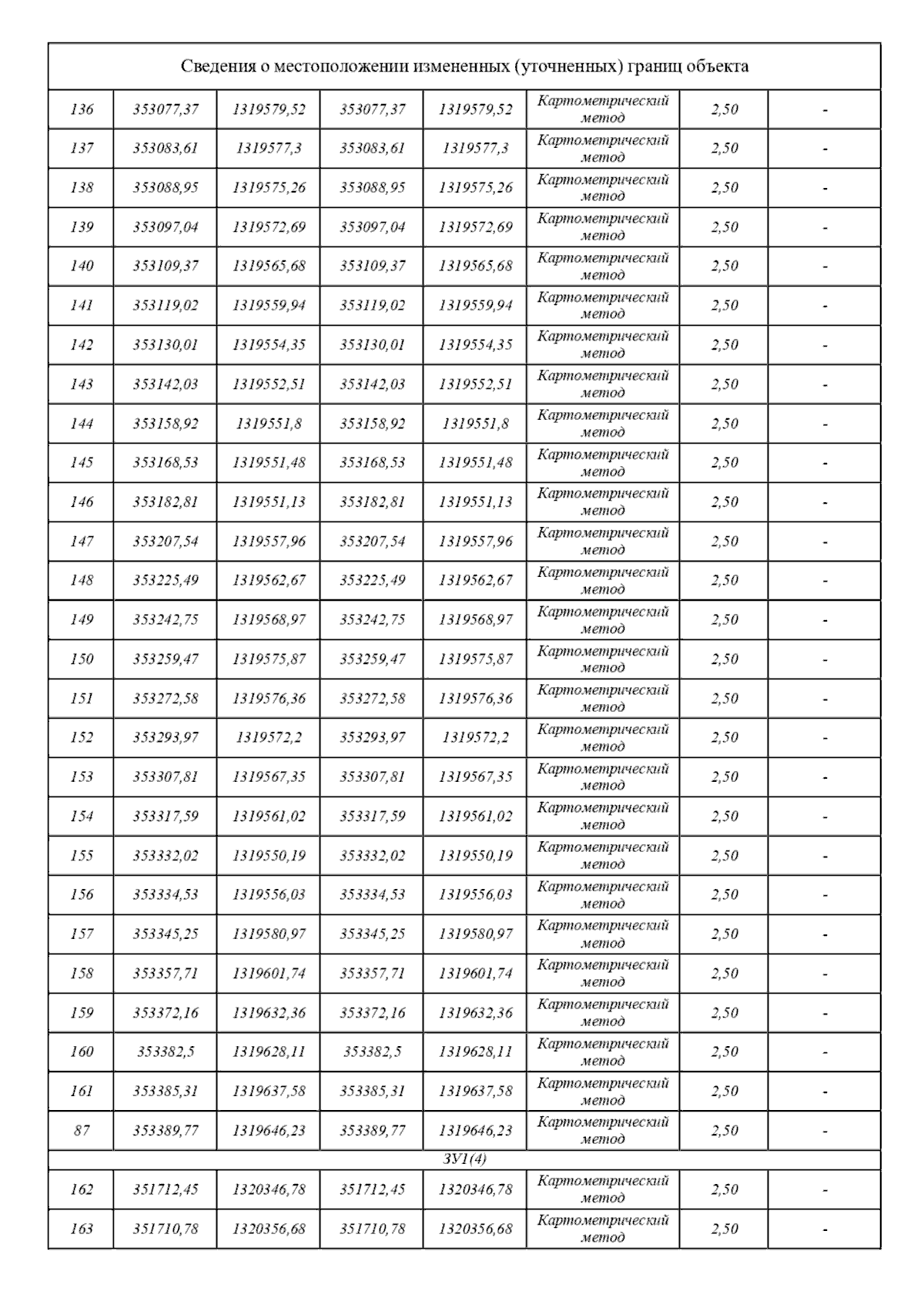 | Сведения о местоположении измененных (уточненных) границ объекта | | | | | | | |
|---|---|---|---|---|---|---|---|
| 136 | 353077,37 | 1319579,52 | 353077,37 | 1319579,52 | Картометрический метод | 2,50 | - |
| 137 | 353083,61 | 1319577,3 | 353083,61 | 1319577,3 | Картометрический метод | 2,50 | - |
| 138 | 353088,95 | 1319575,26 | 353088,95 | 1319575,26 | Картометрический метод | 2,50 | - |
| 139 | 353097,04 | 1319572,69 | 353097,04 | 1319572,69 | Картометрический метод | 2,50 | - |
| 140 | 353109,37 | 1319565,68 | 353109,37 | 1319565,68 | Картометрический метод | 2,50 | - |
| 141 | 353119,02 | 1319559,94 | 353119,02 | 1319559,94 | Картометрический метод | 2,50 | - |
| 142 | 353130,01 | 1319554,35 | 353130,01 | 1319554,35 | Картометрический метод | 2,50 | - |
| 143 | 353142,03 | 1319552,51 | 353142,03 | 1319552,51 | Картометрический метод | 2,50 | - |
| 144 | 353158,92 | 1319551,8 | 353158,92 | 1319551,8 | Картометрический метод | 2,50 | - |
| 145 | 353168,53 | 1319551,48 | 353168,53 | 1319551,48 | Картометрический метод | 2,50 | - |
| 146 | 353182,81 | 1319551,13 | 353182,81 | 1319551,13 | Картометрический метод | 2,50 | - |
| 147 | 353207,54 | 1319557,96 | 353207,54 | 1319557,96 | Картометрический метод | 2,50 | - |
| 148 | 353225,49 | 1319562,67 | 353225,49 | 1319562,67 | Картометрический метод | 2,50 | - |
| 149 | 353242,75 | 1319568,97 | 353242,75 | 1319568,97 | Картометрический метод | 2,50 | - |
| 150 | 353259,47 | 1319575,87 | 353259,47 | 1319575,87 | Картометрический метод | 2,50 | - |
| 151 | 353272,58 | 1319576,36 | 353272,58 | 1319576,36 | Картометрический метод | 2,50 | - |
| 152 | 353293,97 | 1319572,2 | 353293,97 | 1319572,2 | Картометрический метод | 2,50 | - |
| 153 | 353307,81 | 1319567,35 | 353307,81 | 1319567,35 | Картометрический метод | 2,50 | - |
| 154 | 353317,59 | 1319561,02 | 353317,59 | 1319561,02 | Картометрический метод | 2,50 | - |
| 155 | 353332,02 | 1319550,19 | 353332,02 | 1319550,19 | Картометрический метод | 2,50 | - |
| 156 | 353334,53 | 1319556,03 | 353334,53 | 1319556,03 | Картометрический метод | 2,50 | - |
| 157 | 353345,25 | 1319580,97 | 353345,25 | 1319580,97 | Картометрический метод | 2,50 | - |
| 158 | 353357,71 | 1319601,74 | 353357,71 | 1319601,74 | Картометрический метод | 2,50 | - |
| 159 | 353372,16 | 1319632,36 | 353372,16 | 1319632,36 | Картометрический метод | 2,50 | - |
| 160 | 353382,5 | 1319628,11 | 353382,5 | 1319628,11 | Картометрический метод | 2,50 | - |
| 161 | 353385,31 | 1319637,58 | 353385,31 | 1319637,58 | Картометрический метод | 2,50 | - |
| 87 | 353389,77 | 1319646,23 | 353389,77 | 1319646,23 | Картометрический метод | 2,50 | - |
| ЗУ1(4) | | | | | | | |
| 162 | 351712,45 | 1320346,78 | 351712,45 | 1320346,78 | Картометрический метод | 2,50 | - |
| 163 | 351710,78 | 1320356,68 | 351710,78 | 1320356,68 | Картометрический метод | 2,50 | - |